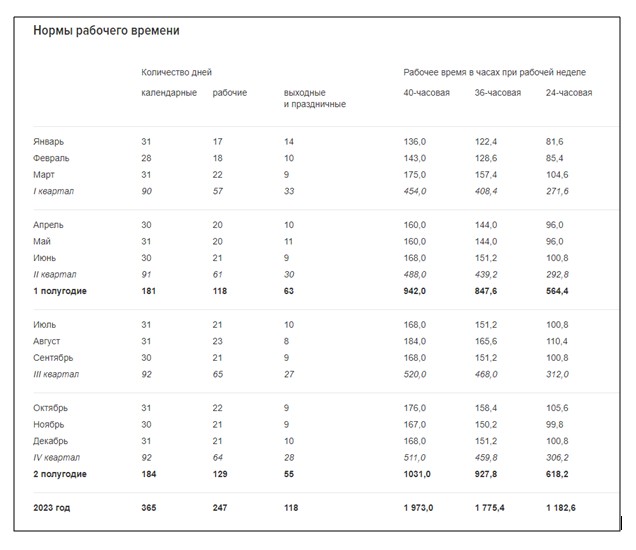 Нормы рабочего времени

| | Количество дней | | | Рабочее время в часах при рабочей неделе | | |
|---|---|---|---|---|---|---|
| | календарные | рабочие | выходные и праздничные | 40-часовая | 36-часовая | 24-часовая |
| Январь | 31 | 17 | 14 | 136,0 | 122,4 | 81,6 |
| Февраль | 28 | 18 | 10 | 143,0 | 128,6 | 85,4 |
| Март | 31 | 22 | 9 | 175,0 | 157,4 | 104,6 |
| I квартал | 90 | 57 | 33 | 454,0 | 408,4 | 271,6 |
| Апрель | 30 | 20 | 10 | 160,0 | 144,0 | 96,0 |
| Май | 31 | 20 | 11 | 160,0 | 144,0 | 96,0 |
| Июнь | 30 | 21 | 9 | 168,0 | 151,2 | 100,8 |
| II квартал | 91 | 61 | 30 | 488,0 | 439,2 | 292,8 |
| 1 полугодие | 181 | 118 | 63 | 942,0 | 847,6 | 564,4 |
| Июль | 31 | 21 | 10 | 168,0 | 151,2 | 100,8 |
| Август | 31 | 23 | 8 | 184,0 | 165,6 | 110,4 |
| Сентябрь | 30 | 21 | 9 | 168,0 | 151,2 | 100,8 |
| III квартал | 92 | 65 | 27 | 520,0 | 468,0 | 312,0 |
| Октябрь | 31 | 22 | 9 | 176,0 | 158,4 | 105,6 |
| Ноябрь | 30 | 21 | 9 | 167,0 | 150,2 | 99,8 |
| Декабрь | 31 | 21 | 10 | 168,0 | 151,2 | 100,8 |
| IV квартал | 92 | 64 | 28 | 511,0 | 459,8 | 306,2 |
| 2 полугодие | 184 | 129 | 55 | 1031,0 | 927,8 | 618,2 |
| 2023 год | 365 | 247 | 118 | 1 973,0 | 1 775,4 | 1 182,6 |